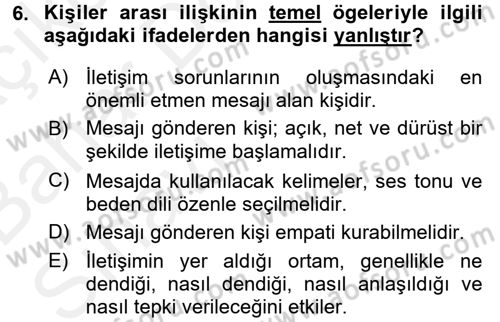 6. Kişiler arası ilişkinin temel ögeleriyle ilgili aşağıdaki ifadelerden hangisi yanlıştır?

A) İletişim sorunlarının oluşmasındaki en önemli etmen mesajı alan kişidir.

B) Mesajı gönderen kişi; açık, net ve dürüst bir şekilde iletişime başlamalıdır.

C) Mesajda kullanılacak kelimeler, ses tonu ve beden dili özenle seçilmelidir.

D) Mesajı gönderen kişi empati kurabilmelidir.

E) İletişimin yer aldığı ortam, genellikle ne dendiği, nasıl dendiği, nasıl anlaşıldığı ve nasıl tepki verileceğini etkiler.

www.aofsoru.com